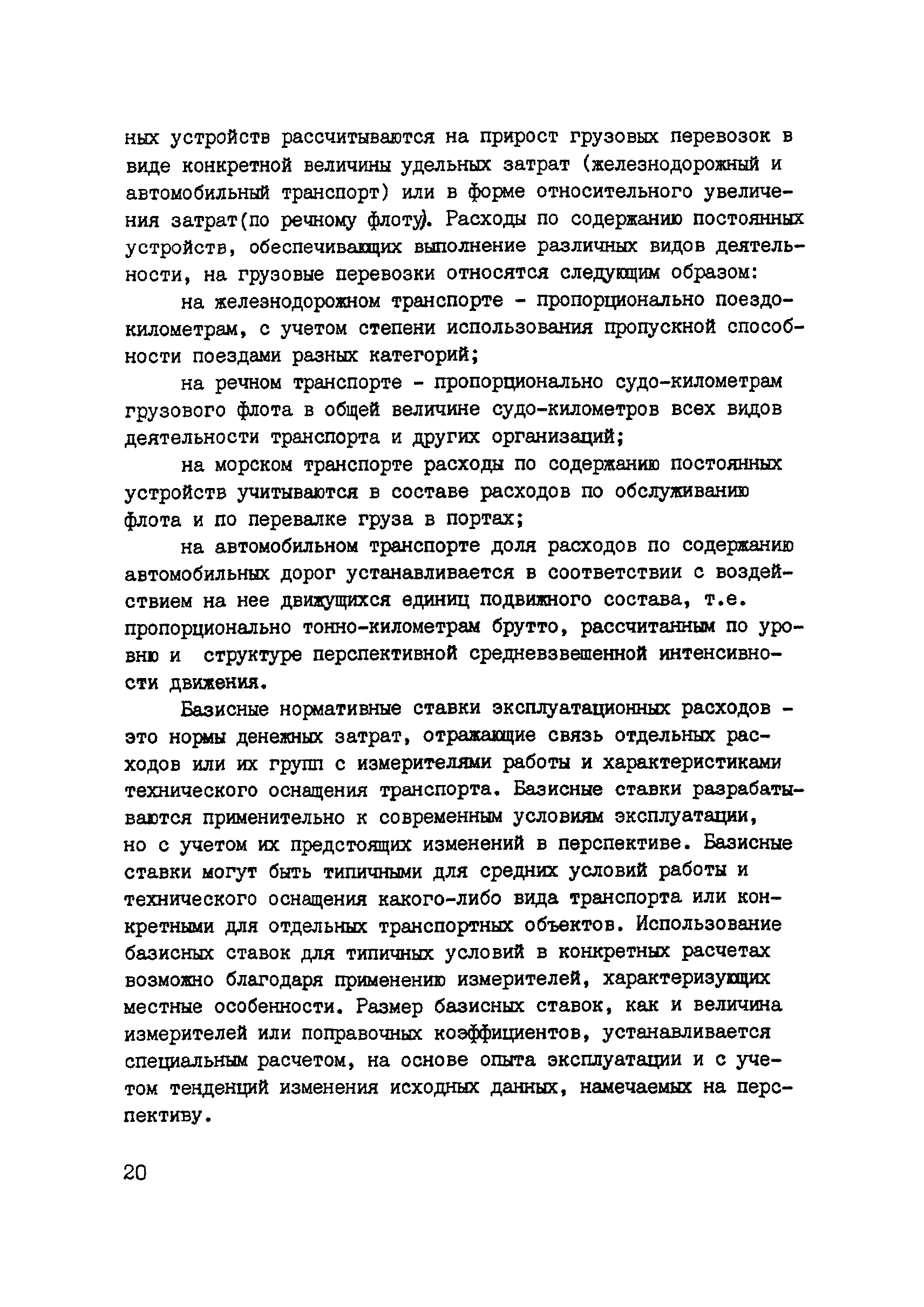 ных устройств рассчитываются на прирост грузовых перевозок в виде конкретной величины удельных затрат (железнодорожный и автомобильный транспорт) или в форме относительного увеличения затрат(по речному флоту). Расходы по содержанию постоянных устройств, обеспечивающих выполнение различных видов деятельности, на грузовые перевозки относятся следующим образом:

на железнодорожном транспорте - пропорционально поездо-километрам, с учетом степени использования пропускной способности поездами разных категорий;

на речном транспорте - пропорционально судо-километрам грузового флота в общей величине судо-километров всех видов деятельности транспорта и других организаций;

на морском транспорте расходы по содержанию постоянных устройств учитываются в составе расходов по обслуживанию флота и по перевалке груза в портах;

на автомобильном транспорте доля расходов по содержанию автомобильных дорог устанавливается в соответствии с воздействием на нее движущихся единиц подвижного состава, т.е. пропорционально тонно-километрам брутто, рассчитанным по уровню и структуре перспективной средневзвешенной интенсивности движения.

Базисные нормативные ставки эксплуатационных расходов - это нормы денежных затрат, отражающие связь отдельных расходов или их групп с измерителями работы и характеристиками технического оснащения транспорта. Базисные ставки разрабатываются применительно к современным условиям эксплуатации, но с учетом их предстоящих изменений в перспективе. Базисные ставки могут быть типичными для средних условий работы и технического оснащения какого-либо вида транспорта или конкретными для отдельных транспортных объектов. Использование базисных ставок для типичных условий в конкретных расчетах возможно благодаря применению измерителей, характеризующих местные особенности. Размер базисных ставок, как и величина измерителей или поправочных коэффициентов, устанавливается специальным расчетом, на основе опыта эксплуатации и с учетом тенденций изменения исходных данных, намечаемых на перспективу.

20